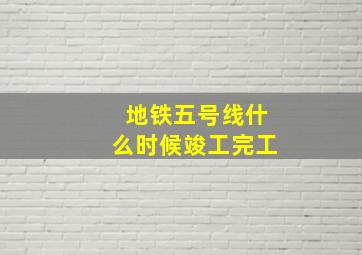 地铁五号线什么时候竣工完工